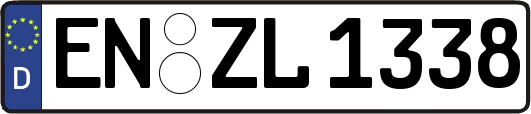 D
EN ZL 1338